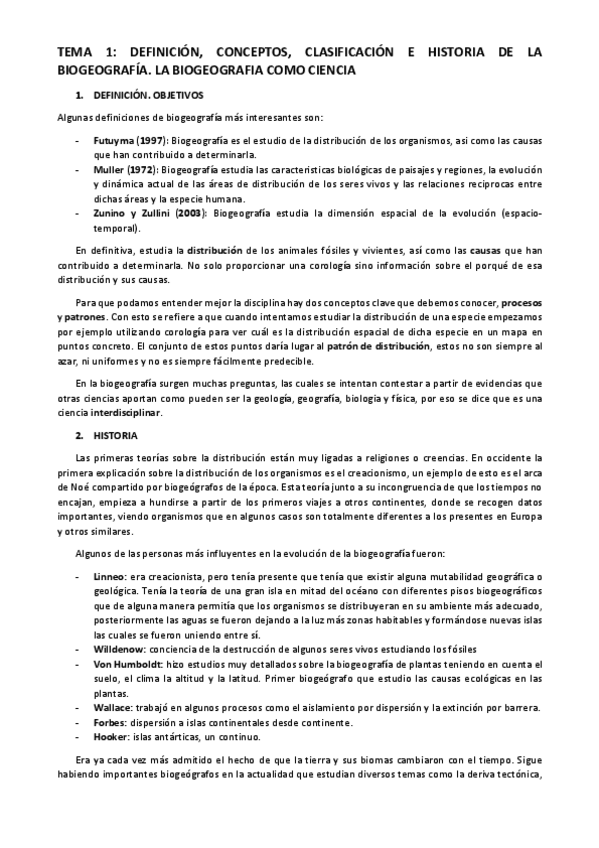 TEMA 1: DEFINICIÓN, CONCEPTOS, CLASIFICACIÓN E HISTORIA DE LA BIOGEOGRAFÍA. LA BIOGEOGRAFIA COMO CIENCIA

1. DEFINICIÓN. OBJETIVOS

Algunas definiciones de biogeografía más interesantes son:

- Futuyma (1997): Biogeografía es el estudio de la distribución de los organismos, así como las causas que han contribuido a determinarla.
- Muller (1972): Biogeografía estudia las características biológicas de paisajes y regiones, la evolución y dinámica actual de las áreas de distribución de los seres vivos y las relaciones recíprocas entre dichas áreas y la especie humana.
- Zunino y Zullini (2003): Biogeografía estudia la dimensión espacial de la evolución (espacio-temporal).

En definitiva, estudia la distribución de los animales fósiles y vivientes, así como las causas que han contribuido a determinarla. No solo proporcionar una corología sino información sobre el porqué de esa distribución y sus causas.

Para que podamos entender mejor la disciplina hay dos conceptos clave que debemos conocer, procesos y patrones. Con esto se refiere a que cuando intentamos estudiar la distribución de una especie empezamos por ejemplo utilizando corología para ver cuál es la distribución espacial de dicha especie en un mapa en puntos concreto. El conjunto de estos puntos daría lugar al patrón de distribución, estos no son siempre al azar, ni uniformes y no es siempre fácilmente predecible.

En la biogeografía surgen muchas preguntas, las cuales se intentan contestar a partir de evidencias que otras ciencias aportan como pueden ser la geología, geografía, biología y física, por eso se dice que es una ciencia interdisciplinar.

2. HISTORIA

Las primeras teorías sobre la distribución están muy ligadas a religiones o creencias. En occidente la primera explicación sobre la distribución de los organismos es el creacionismo, un ejemplo de esto es el arca de Noé compartido por biogeógrafos de la época. Esta teoría junto a su incongruencia de que los tiempos no encajan, empieza a hundirse a partir de los primeros viajes a otros continentes, donde se recogen datos importantes, viendo organismos que en algunos casos son totalmente diferentes a los presentes en Europa y otros similares.

Algunos de las personas más influyentes en la evolución de la biogeografía fueron:

- Linneo: era creacionista, pero tenía presente que tenía que existir alguna mutabilidad geográfica o geológica. Tenía la teoría de una gran isla en mitad del océano con diferentes pisos biogeográficos que de alguna manera permitía que los organismos se distribuyeran en su ambiente más adecuado, posteriormente las aguas se fueron dejando a la luz más zonas habitables y formándose nuevas islas las cuales se fueron uniendo entre sí.
- Willdenow: conciencia de la destrucción de algunos seres vivos estudiando los fósiles
- Von Humboldt: hizo estudios muy detallados sobre la biogeografía de plantas teniendo en cuenta el suelo, el clima la altitud y la latitud. Primer biogeógrafo que estudio las causas ecológicas en las plantas.
- Wallace: trabajó en algunos procesos como el aislamiento por dispersión y la extinción por barrera.
- Forbes: dispersión a islas continentales desde continente.
- Hooker: islas antárticas, un continuo.

Era ya cada vez más admitido el hecho de que la tierra y sus biomas cambiaron con el tiempo. Sigue habiendo importantes biogeógrafos en la actualidad que estudian diversos temas como la deriva tectónica,